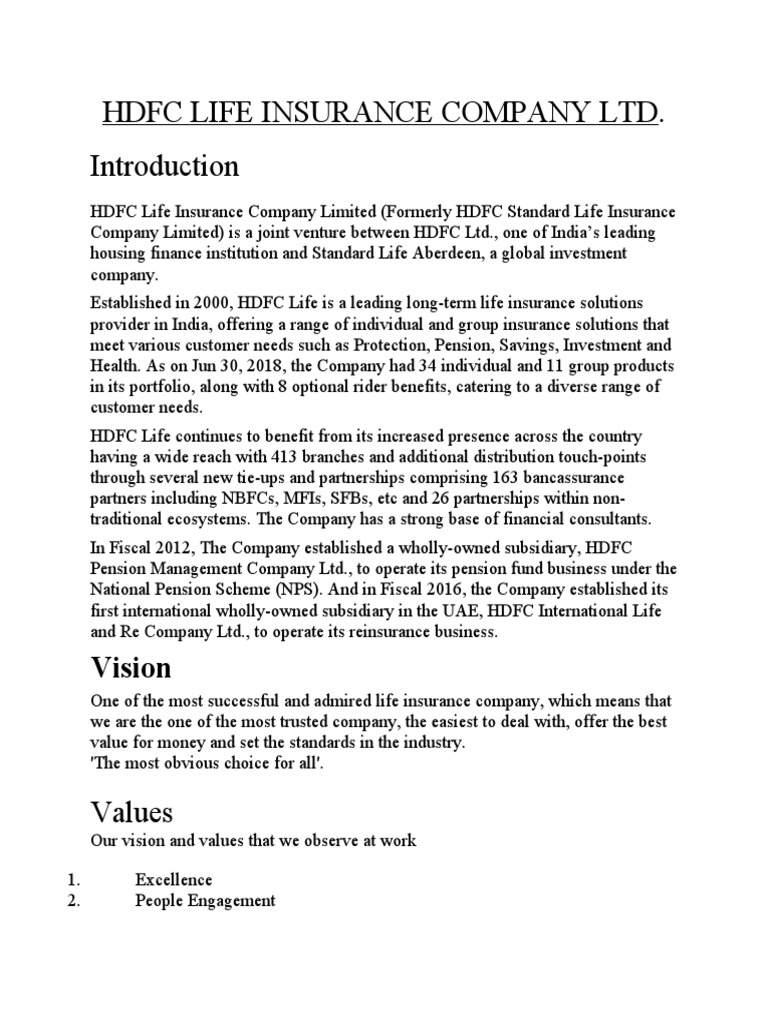 HDFC LIFE INSURANCE COMPANY LTD.

Introduction

HDFC Life Insurance Company Limited (Formerly HDFC Standard Life Insurance Company Limited) is a joint venture between HDFC Ltd., one of India's leading housing finance institution and Standard Life Aberdeen, a global investment company.

Established in 2000, HDFC Life is a leading long-term life insurance solutions provider in India, offering a range of individual and group insurance solutions that meet various customer needs such as Protection, Pension, Savings, Investment and Health. As on Jun 30, 2018, the Company had 34 individual and 11 group products in its portfolio, along with 8 optional rider benefits, catering to a diverse range of customer needs.

HDFC Life continues to benefit from its increased presence across the country having a wide reach with 413 branches and additional distribution touch-points through several new tie-ups and partnerships comprising 163 bancassurance partners including NBFCs, MFIs, SFBs, etc and 26 partnerships within non-traditional ecosystems. The Company has a strong base of financial consultants.

In Fiscal 2012, The Company established a wholly-owned subsidiary, HDFC Pension Management Company Ltd., to operate its pension fund business under the National Pension Scheme (NPS). And in Fiscal 2016, the Company established its first international wholly-owned subsidiary in the UAE, HDFC International Life and Re Company Ltd., to operate its reinsurance business.

Vision

One of the most successful and admired life insurance company, which means that we are the one of the most trusted company, the easiest to deal with, offer the best value for money and set the standards in the industry.
'The most obvious choice for all'.

Values

Our vision and values that we observe at work

1. Excellence
2. People Engagement